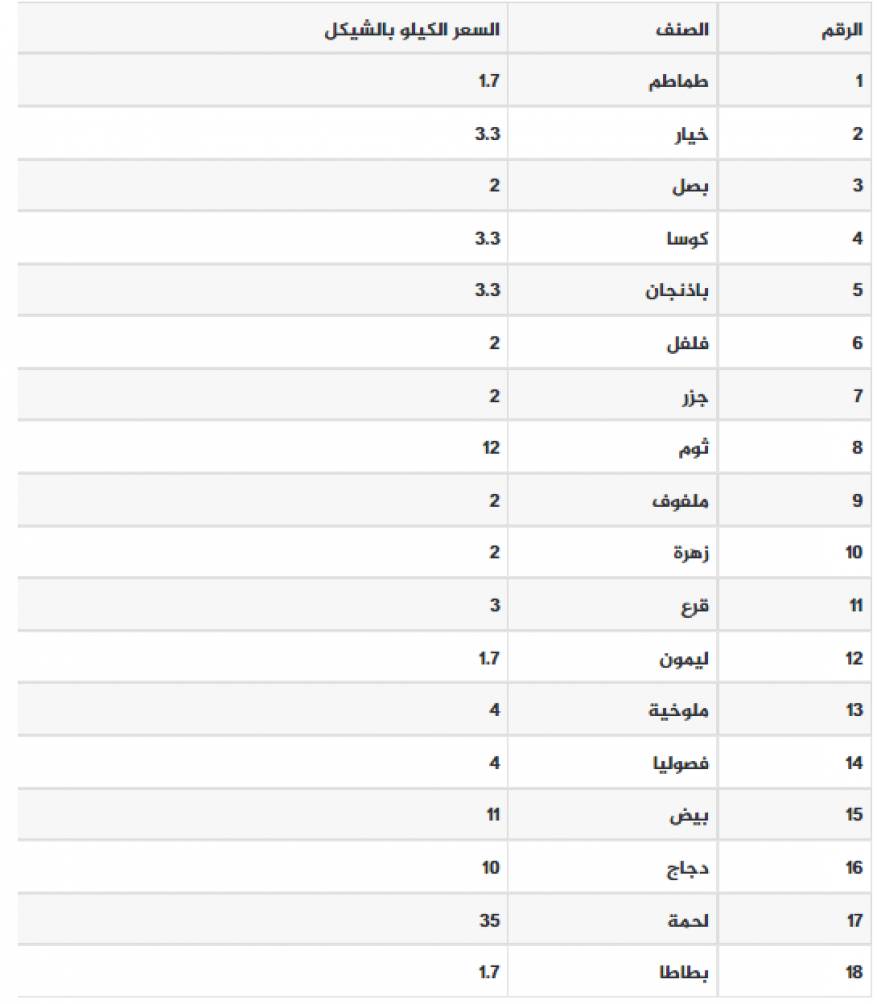 | الرقم | الصنف | السعر الكيلو بالشيكل |
|---|---|---|
| 1 | طماطم | 1.7 |
| 2 | خيار | 3.3 |
| 3 | بصل | 2 |
| 4 | كوسا | 3.3 |
| 5 | باذنجان | 3.3 |
| 6 | فلفل | 2 |
| 7 | جزر | 2 |
| 8 | ثوم | 12 |
| 9 | ملفوف | 2 |
| 10 | زهرة | 2 |
| 11 | قرع | 3 |
| 12 | ليمون | 1.7 |
| 13 | ملوخية | 4 |
| 14 | فصوليا | 4 |
| 15 | بيض | 11 |
| 16 | دجاج | 10 |
| 17 | لحمة | 35 |
| 18 | بطاطا | 1.7 |